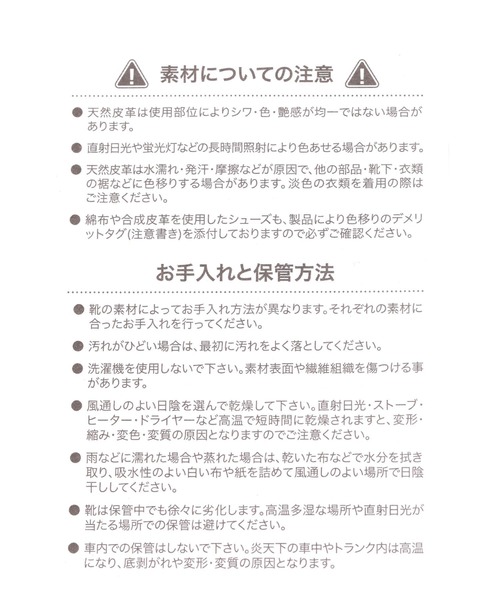 素材についての注意

• 天然皮革は使用部位によりシワ・色・艶感が均一ではない場合があります。

• 直射日光や蛍光灯などの長時間照射により色あせる場合があります。

• 天然皮革は水濡れ・発汗・摩擦などが原因で、他の部品・靴下・衣類の裾などに色移りする場合があります。淡色の衣類を着用の際はご注意ください。

• 綿布や合成皮革を使用したシューズも、製品により色移りのデメリットタグ(注意書き)を添付しておりますので必ずご確認ください。

お手入れと保管方法

• 靴の素材によってお手入れ方法が異なります。それぞれの素材に合ったお手入れを行ってください。

• 汚れがひどい場合は、最初に汚れをよく落としてください。

• 洗濯機を使用しないで下さい。素材表面や繊維組織を傷つける事があります。

• 風通しのよい日陰を選んで乾燥して下さい。直射日光・ストーブ・ヒーター・ドライヤーなど高温で短時間に乾燥されますと、変形・縮み・変色・変質の原因となりますのでご注意ください。

• 雨などに濡れた場合や蒸れた場合は、乾いた布などで水分を拭き取り、吸水性のよい白い布や紙を詰めて風通しのよい場所で日陰干ししてください。

• 靴は保管中でも徐々に劣化します。高温多湿な場所や直射日光が当たる場所での保管は避けてください。

• 車内での保管はしないで下さい。炎天下の車中やトランク内は高温になり、底剥がれや変形・変質の原因となります。